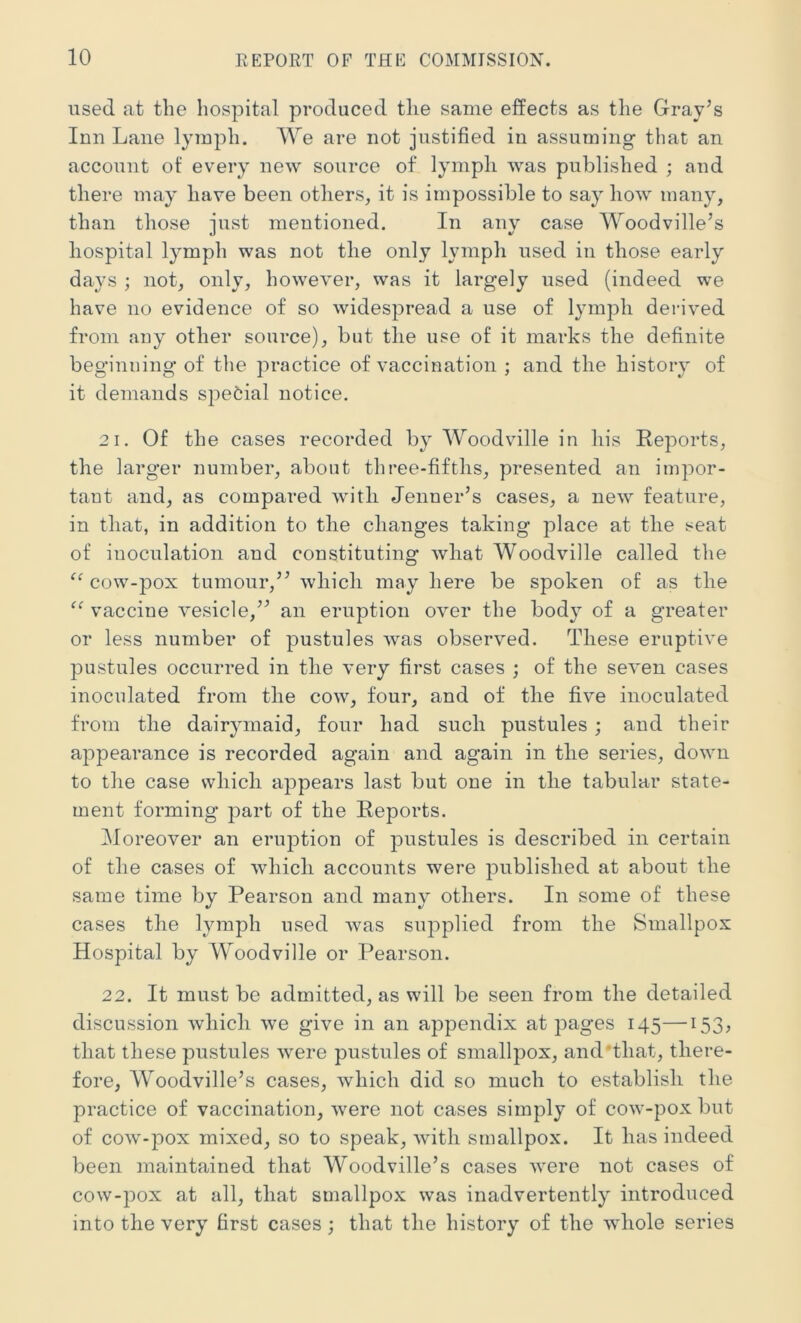 10 REPORT OF THE COMMISSION.

used at the hospital produced the same effects as the Gray's Inn Lane lymph. We are not justified in assuming that an account of every new source of lymph was published ; and there may have been others, it is impossible to say how many, than those just mentioned. In any case Woodville's hospital lymph was not the only lymph used in those early days ; not, only, however, was it largely used (indeed we have no evidence of so widespread a use of lymph derived from any other source), but the use of it marks the definite beginning of the practice of vaccination ; and the history of it demands special notice.

21. Of the cases recorded by Woodville in his Reports, the larger number, about three-fifths, presented an important and, as compared with Jenner's cases, a new feature, in that, in addition to the changes taking place at the seat of inoculation and constituting what Woodville called the "cow-pox tumour," which may here be spoken of as the "vaccine vesicle," an eruption over the body of a greater or less number of pustules was observed. These eruptive pustules occurred in the very first cases ; of the seven cases inoculated from the cow, four, and of the five inoculated from the dairymaid, four had such pustules ; and their appearance is recorded again and again in the series, down to the case which appears last but one in the tabular statement forming part of the Reports.
Moreover an eruption of pustules is described in certain of the cases of which accounts were published at about the same time by Pearson and many others. In some of these cases the lymph used was supplied from the Smallpox Hospital by Woodville or Pearson.

22. It must be admitted, as will be seen from the detailed discussion which we give in an appendix at pages 145—153, that these pustules were pustules of smallpox, and that, therefore, Woodville's cases, which did so much to establish the practice of vaccination, were not cases simply of cow-pox but of cow-pox mixed, so to speak, with smallpox. It has indeed been maintained that Woodville's cases were not cases of cow-pox at all, that smallpox was inadvertently introduced into the very first cases ; that the history of the whole series